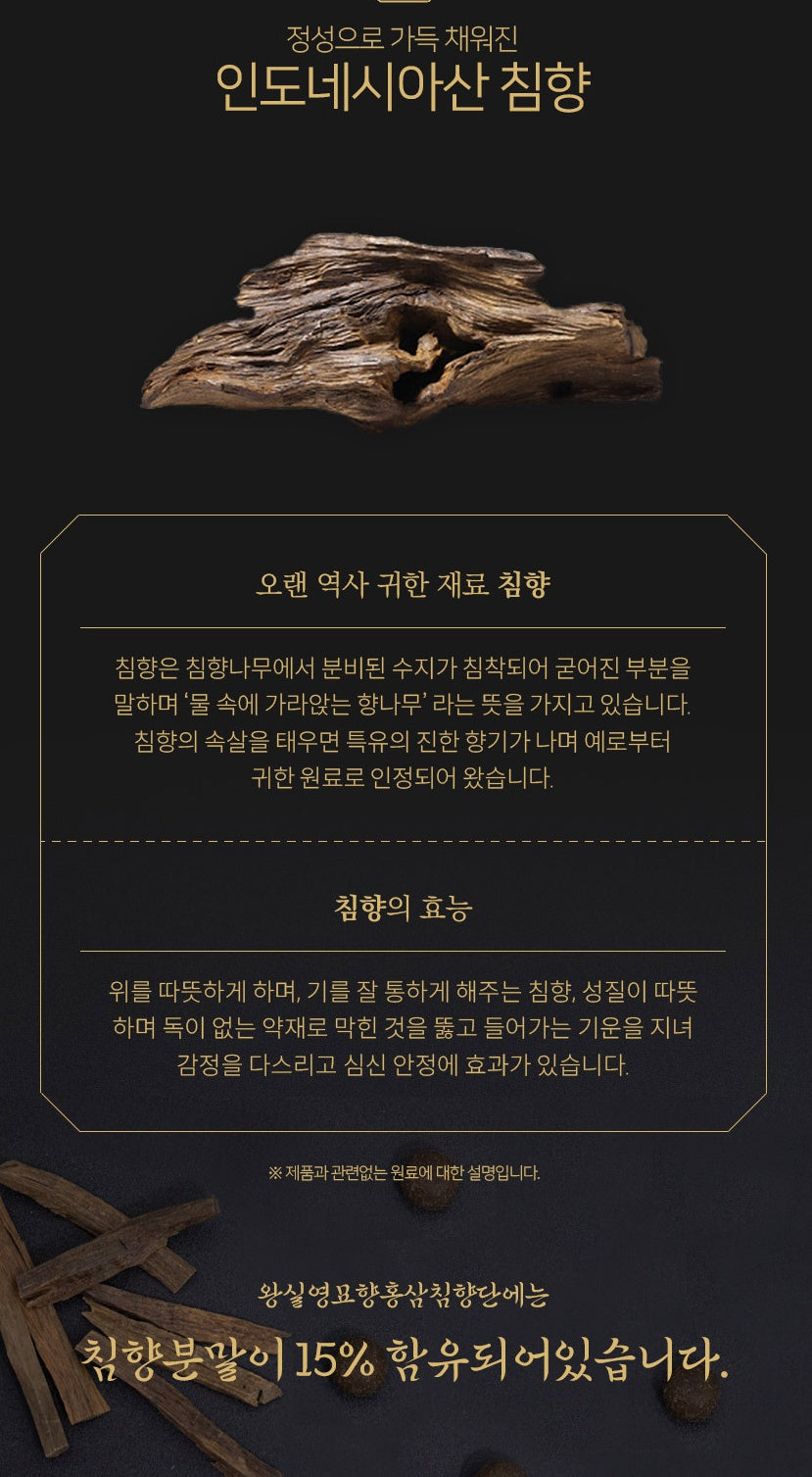 정성으로 가득 채워진
인도네시아산 침향

오랜 역사 귀한 재료 침향

침향은 침향나무에서 분비된 수지가 침착되어 굳어진 부분을 말하며 '물 속에 가라앉는 향나무' 라는 뜻을 가지고 있습니다. 침향의 속살을 태우면 특유의 진한 향기가 나며 예로부터 귀한 원료로 인정되어 왔습니다.

침향의 효능

위를 따뜻하게 하며, 기를 잘 통하게 해주는 침향, 성질이 따뜻하며 독이 없는 약재로 막힌 것을 뚫고 들어가는 기운을 지녀 감정을 다스리고 심신 안정에 효과가 있습니다.

※ 제품과 관련없는 원료에 대한 설명입니다.

왕실영묘향홍삼침향단에는
침향분말이 15% 함유되어있습니다.